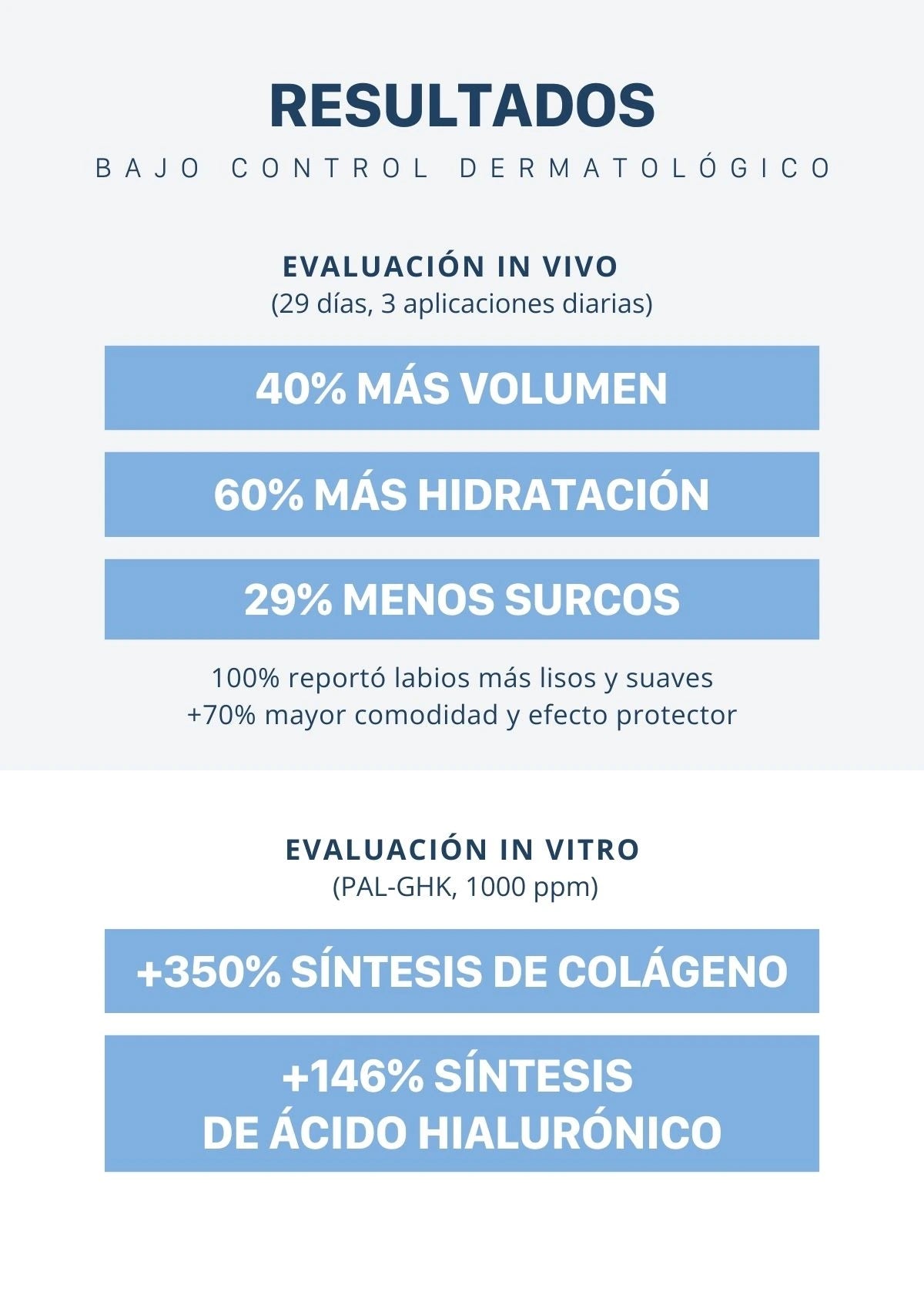 RESULTADOS

BAJO CONTROL DERMATOLÓGICO

EVALUACIÓN IN VIVO
(29 días, 3 aplicaciones diarias)

40% MÁS VOLUMEN

60% MÁS HIDRATACIÓN

29% MENOS SURCOS

100% reportó labios más lisos y suaves
+70% mayor comodidad y efecto protector

EVALUACIÓN IN VITRO
(PAL-GHK, 1000 ppm)

+350% SÍNTESIS DE COLÁGENO

+146% SÍNTESIS
DE ÁCIDO HIALURÓNICO